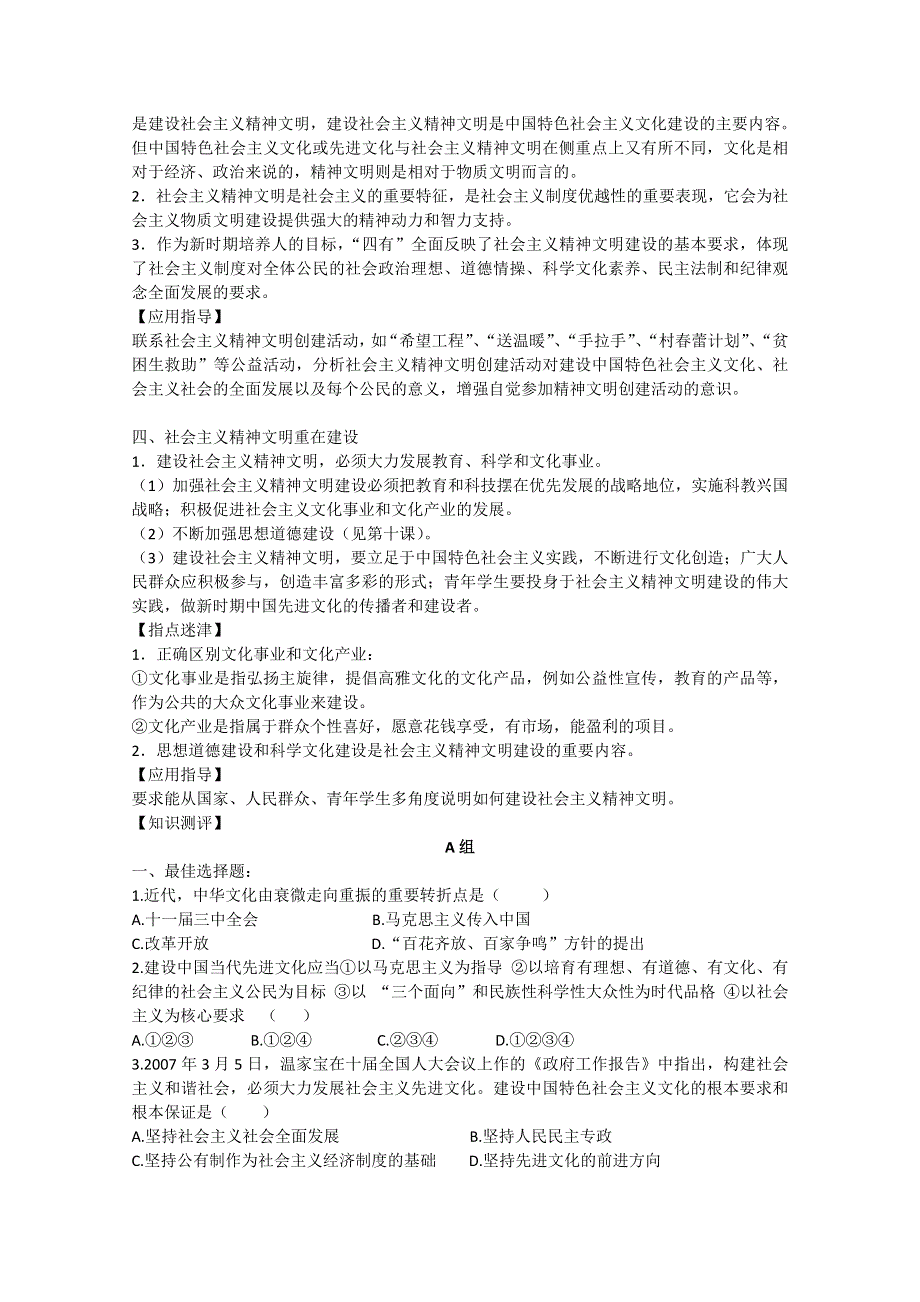 是建设社会主义精神文明，建设社会主义精神文明是中国特色社会主义文化建设的主要内容。但中国特色社会主义文化或先进文化与社会主义精神文明在侧重点上又有所不同，文化是相对于经济、政治来说的，精神文明则是相对于物质文明而言的。
2．社会主义精神文明是社会主义的重要特征，是社会主义制度优越性的重要表现，它会为社会主义物质文明建设提供强大的精神动力和智力支持。
3．作为新时期培养人的目标，“四有”全面反映了社会主义精神文明建设的基本要求，体现了社会主义制度对全体公民的社会政治理想、道德情操、科学文化素养、民主法制和纪律观念全面发展的要求。
【应用指导】
联系社会主义精神文明创建活动，如“希望工程”、“送温暖”、“手拉手”、“村春蕾计划”、“贫困生救助”等公益活动，分析社会主义精神文明创建活动对建设中国特色社会主义文化、社会主义社会的全面发展以及每个公民的意义，增强自觉参加精神文明创建活动的意识。

四、社会主义精神文明重在建设
1．建设社会主义精神文明，必须大力发展教育、科学和文化事业。
（1）加强社会主义精神文明建设必须把教育和科技摆在优先发展的战略地位，实施科教兴国战略；积极促进社会主义文化事业和文化产业的发展。
（2）不断加强思想道德建设（见第十课）。
（3）建设社会主义精神文明，要立足于中国特色社会主义实践，不断进行文化创造；广大人民群众应积极参与，创造丰富多彩的形式；青年学生要投身于社会主义精神文明建设的伟大实践，做新时期中国先进文化的传播者和建设者。
【指点迷津】
1．正确区别文化事业和文化产业：
①文化事业是指弘扬主旋律，提倡高雅文化的文化产品，例如公益性宣传，教育的产品等，作为公共的大众文化事业来建设。
②文化产业是指属于群众个性喜好，愿意花钱享受，有市场，能盈利的项目。
2．思想道德建设和科学文化建设是社会主义精神文明建设的重要内容。
【应用指导】
要求能从国家、人民群众、青年学生多角度说明如何建设社会主义精神文明。
【知识测评】
A 组
一、最佳选择题：
1.近代，中华文化由衰微走向重振的重要转折点是（　　）
A.十一届三中全会　　B.马克思主义传入中国
C.改革开放　　D.“百花齐放、百家争鸣”方针的提出
2.建设中国当代先进文化应当①以马克思主义为指导 ②以培育有理想、有道德、有文化、有纪律的社会主义公民为目标 ③以 “三个面向”和民族性科学性大众性为时代品格 ④以社会主义为核心要求　（　　）
A.①②③　　B.①②④　　C.②③④　　D.①②③④
3.2007 年 3 月 5 日，温家宝在十届全国人大会议上作的《政府工作报告》中指出，构建社会主义和谐社会，必须大力发展社会主义先进文化。建设中国特色社会主义文化的根本要求和根本保证是（　　）
A.坚持社会主义社会全面发展　　B.坚持人民民主专政
C.坚持公有制作为社会主义经济制度的基础　　D.坚持先进文化的前进方向